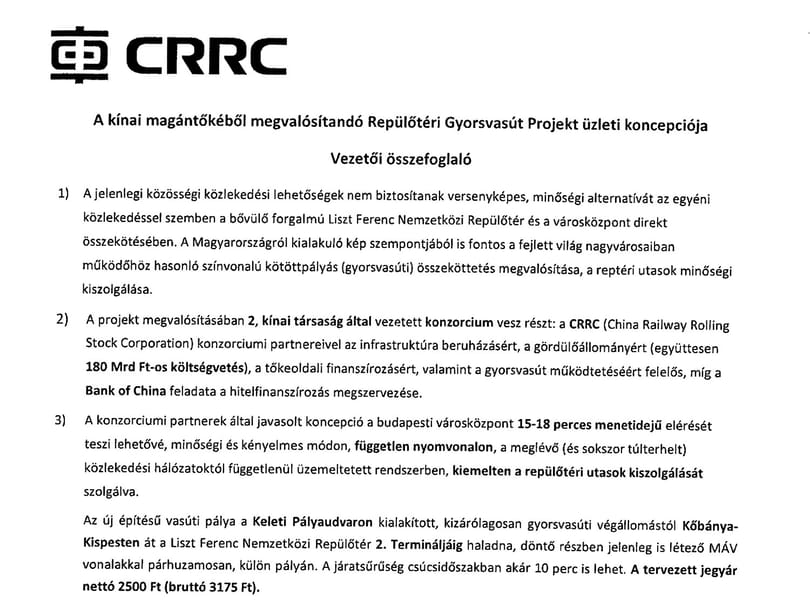 CRRC

A kínai magántőkéből megvalósítandó Repülőtéri Gyorsvasút Projekt üzleti koncepciója

Vezetői összefoglaló

1) A jelenlegi közösségi közlekedési lehetőségek nem biztosítanak versenyképes, minőségi alternatívát az egyéni közlekedéssel szemben a bővülő forgalmú Liszt Ferenc Nemzetközi Repülőtér és a városközpont direkt összekötésében. A Magyarországról kialakuló kép szempontjából is fontos a fejlett világ nagyvárosaiban működőhöz hasonló színvonalú kötöttpályás (gyorsvasúti) összeköttetés megvalósítása, a reptéri utasok minőségi kiszolgálása.

2) A projekt megvalósításában 2, kínai társaság által vezetett konzorcium vesz részt: a CRRC (China Railway Rolling Stock Corporation) konzorciumi partnereivel az infrastruktúra beruházásért, a gördülőállományért (együttesen 180 Mrd Ft-os költségvetés), a tőkeoldali finanszírozásért, valamint a gyorsvasút működtetéséért felelős, míg a Bank of China feladata a hitelfinanszírozás megszervezése.

3) A konzorciumi partnerek által javasolt koncepció a budapesti városközpont 15-18 perces menetidejű elérését teszi lehetővé, minőségi és kényelmes módon, független nyomvonalon, a meglévő (és sokszor túlterhelt) közlekedési hálózatoktól függetlenül üzemeltetett rendszerben, kiemelten a repülőtéri utasok kiszolgálását szolgálva.

Az új építésű vasúti pálya a Keleti Pályaudvaron kialakított, kizárólagosan gyorsvasúti végállomástól Kőbánya-Kispesten át a Liszt Ferenc Nemzetközi Repülőtér 2. Termináljáig haladna, döntő részben jelenleg is létező MÁV vonalakkal párhuzamosan, külön pályán. A járatsűrűség csúcsidőszakban akár 10 perc is lehet. A tervezett jegyár nettó 2500 Ft (bruttó 3175 Ft).